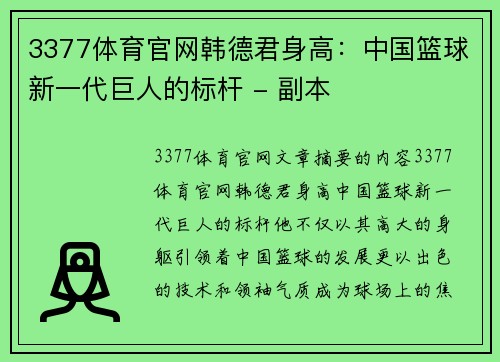 3377体育官网韩德君身高：中国篮球新一代巨人的标杆 - 副本

3377体育官网文章摘要的内容3377体育官网韩德君身高中国篮球新一代巨人的标杆他不仅以其高大的身躯引领着中国篮球的发展更以出色的技术和领袖气质成为球场上的焦